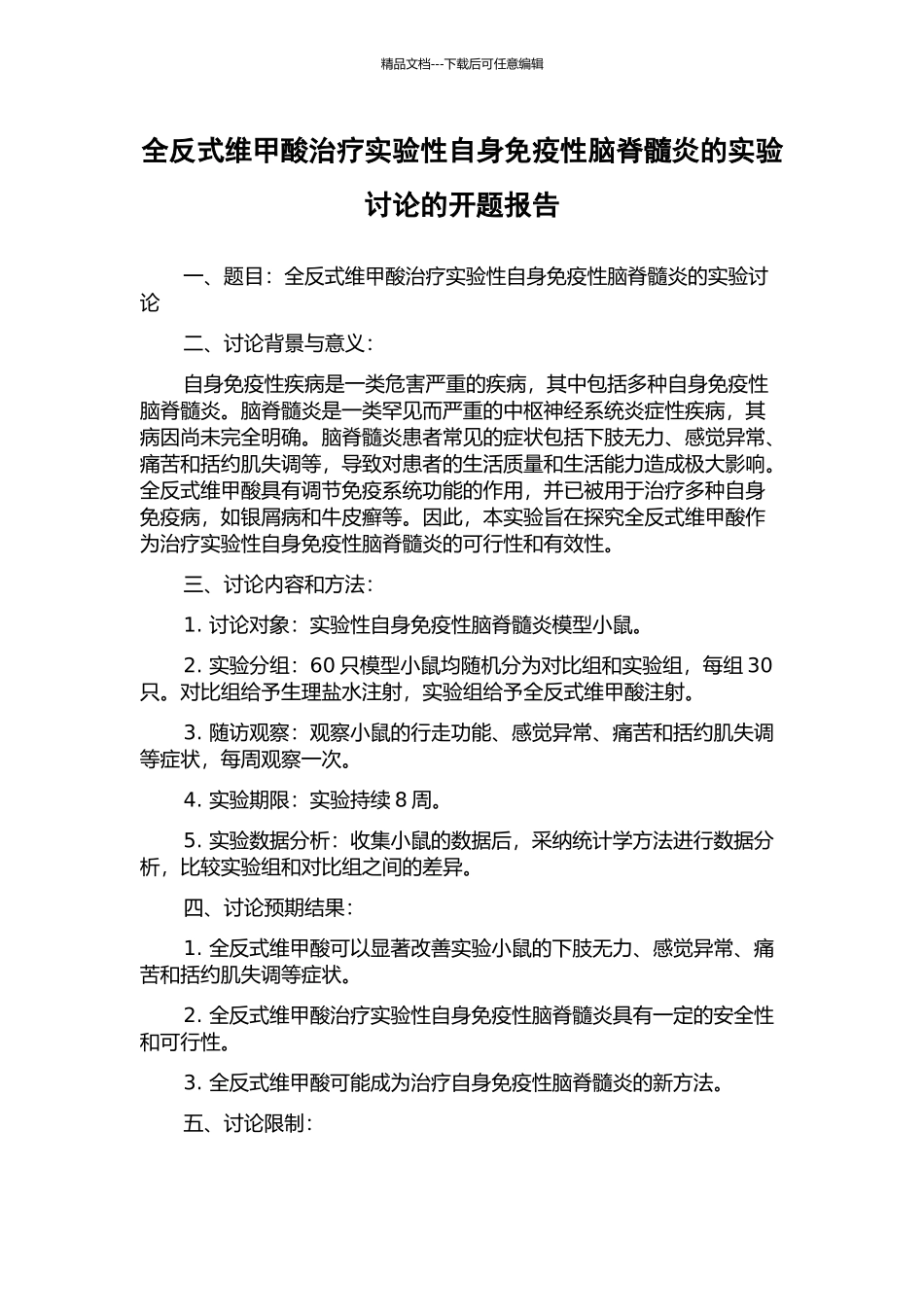 精品文档---下载后可任意编辑

全反式维甲酸治疗实验性自身免疫性脑脊髓炎的实验讨论的开题报告

一、题目：全反式维甲酸治疗实验性自身免疫性脑脊髓炎的实验讨论

二、讨论背景与意义：

自身免疫性疾病是一类危害严重的疾病，其中包括多种自身免疫性脑脊髓炎。脑脊髓炎是一类罕见而严重的中枢神经系统炎症性疾病，其病因尚未完全明确。脑脊髓炎患者常见的症状包括下肢无力、感觉异常、痛苦和括约肌失调等，导致对患者的生活质量和生活能力造成极大影响。全反式维甲酸具有调节免疫系统功能的作用，并已被用于治疗多种自身免疫病，如银屑病和牛皮癣等。因此，本实验旨在探究全反式维甲酸作为治疗实验性自身免疫性脑脊髓炎的可行性和有效性。

三、讨论内容和方法：

1. 讨论对象：实验性自身免疫性脑脊髓炎模型小鼠。

2. 实验分组：60 只模型小鼠均随机分为对比组和实验组，每组 30 只。对比组给予生理盐水注射，实验组给予全反式维甲酸注射。

3. 随访观察：观察小鼠的行走功能、感觉异常、痛苦和括约肌失调等症状，每周观察一次。

4. 实验期限：实验持续 8 周。

5. 实验数据分析：收集小鼠的数据后，采纳统计学方法进行数据分析，比较实验组和对比组之间的差异。

四、讨论预期结果：

1. 全反式维甲酸可以显著改善实验小鼠的下肢无力、感觉异常、痛苦和括约肌失调等症状。

2. 全反式维甲酸治疗实验性自身免疫性脑脊髓炎具有一定的安全性和可行性。

3. 全反式维甲酸可能成为治疗自身免疫性脑脊髓炎的新方法。

五、讨论限制：